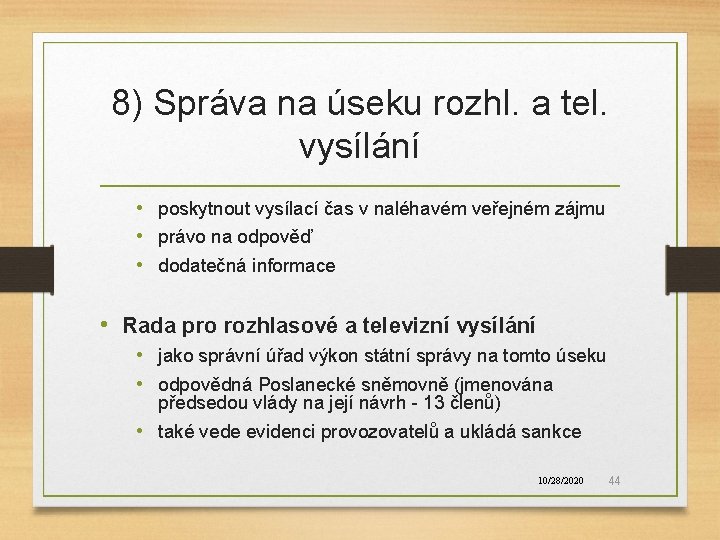 8) Správa na úseku rozhl. a tel. vysílání

• poskytnout vysílací čas v naléhavém veřejném zájmu
• právo na odpověď
• dodatečná informace

• Rada pro rozhlasové a televizní vysílání
• jako správní úřad výkon státní správy na tomto úseku
• odpovědná Poslanecké sněmovně (jmenována předsedou vlády na její návrh - 13 členů)
• také vede evidenci provozovatelů a ukládá sankce

10/28/2020 44